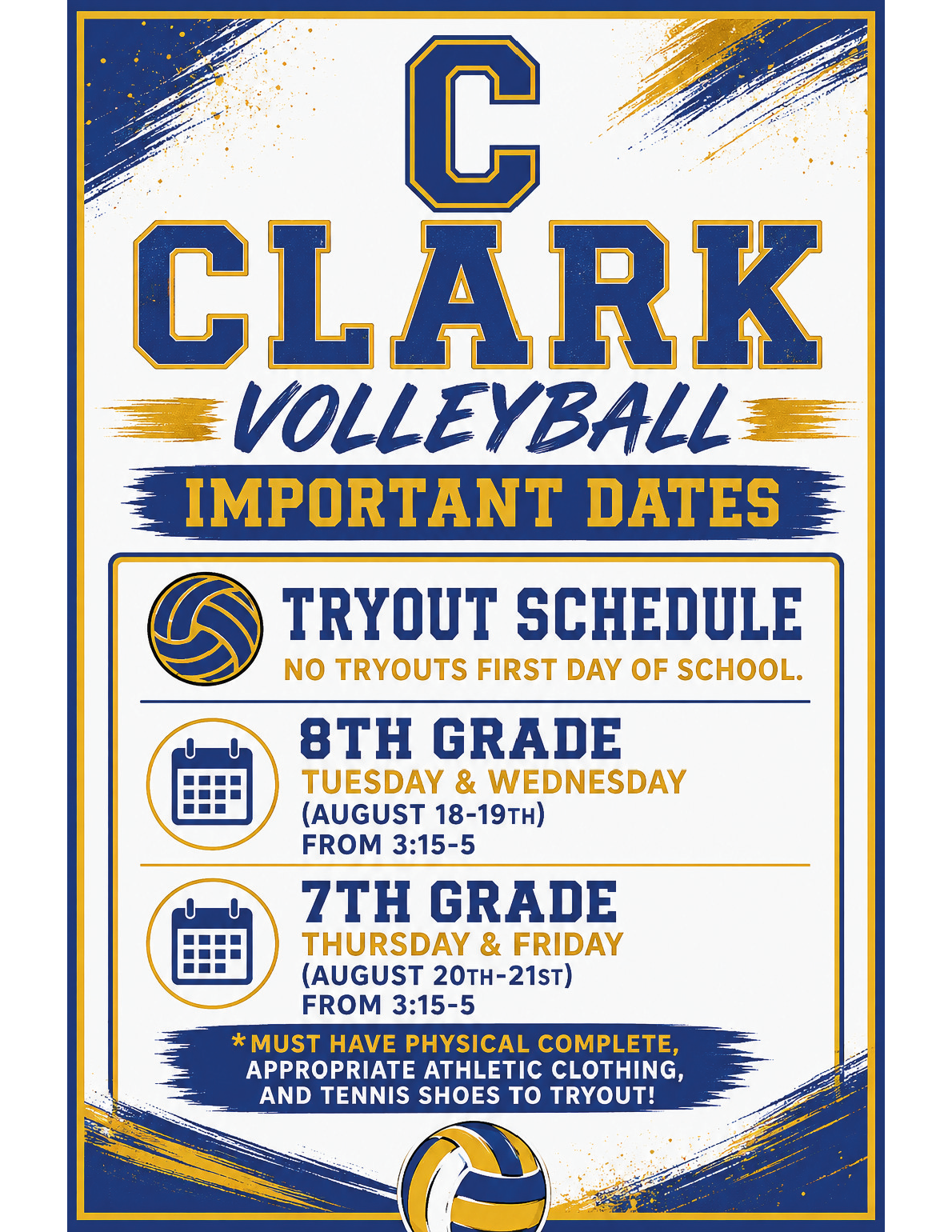 C

CLARK

VOLLEYBALL

IMPORTANT DATES

TRYOUT SCHEDULE

NO TRYOUTS FIRST DAY OF SCHOOL.

8TH GRADE
TUESDAY & WEDNESDAY
(AUGUST 18-19TH)
FROM 3:15-5

7TH GRADE
THURSDAY & FRIDAY
(AUGUST 20TH-21ST)
FROM 3:15-5

*MUST HAVE PHYSICAL COMPLETE, APPROPRIATE ATHLETIC CLOTHING, AND TENNIS SHOES TO TRYOUT!